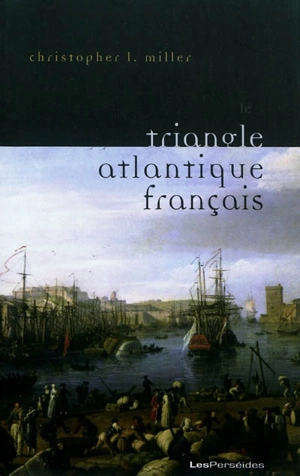 christopher l. miller

le
triangle
atlantique
français

LesPerséides